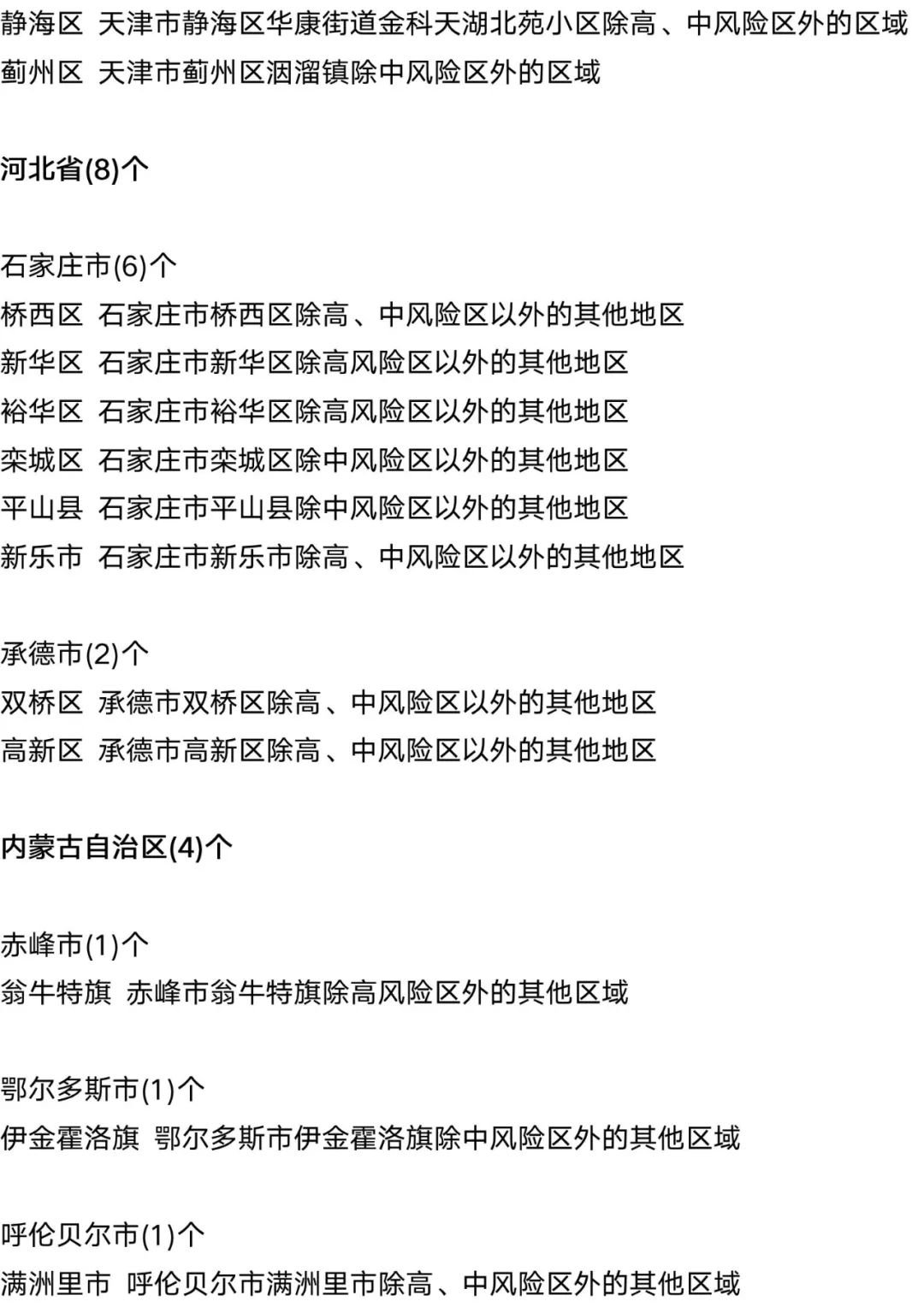 静海区 天津市静海区华康街道金科天湖北苑小区除高、中风险区外的区域
蓟州区 天津市蓟州区洇溜镇除中风险区外的区域

河北省(8)个

石家庄市(6)个
桥西区 石家庄市桥西区除高、中风险区以外的其他地区
新华区 石家庄市新华区除高风险区以外的其他地区
裕华区 石家庄市裕华区除高风险区以外的其他地区
栾城区 石家庄市栾城区除中风险区以外的其他地区
平山县 石家庄市平山县除中风险区以外的其他地区
新乐市 石家庄市新乐市除高、中风险区以外的其他地区

承德市(2)个
双桥区 承德市双桥区除高、中风险区以外的其他地区
高新区 承德市高新区除高、中风险区以外的其他地区

内蒙古自治区(4)个

赤峰市(1)个
翁牛特旗 赤峰市翁牛特旗除高风险区外的其他区域

鄂尔多斯市(1)个
伊金霍洛旗 鄂尔多斯市伊金霍洛旗除中风险区外的其他区域

呼伦贝尔市(1)个
满洲里市 呼伦贝尔市满洲里市除高、中风险区外的其他区域